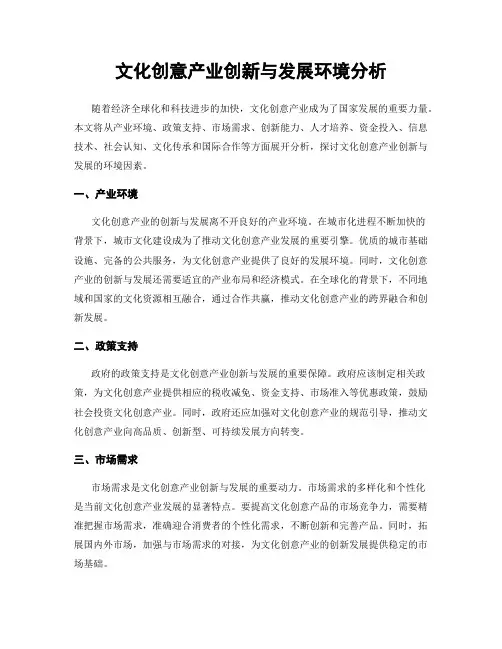 文化创意产业创新与发展环境分析

随着经济全球化和科技进步的加快，文化创意产业成为了国家发展的重要力量。本文将从产业环境、政策支持、市场需求、创新能力、人才培养、资金投入、信息技术、社会认知、文化传承和国际合作等方面展开分析，探讨文化创意产业创新与发展的环境因素。

一、产业环境

文化创意产业的创新与发展离不开良好的产业环境。在城市化进程不断加快的背景下，城市文化建设成为了推动文化创意产业发展的重要引擎。优质的城市基础设施、完备的公共服务，为文化创意产业提供了良好的发展环境。同时，文化创意产业的创新与发展还需要适宜的产业布局和经济模式。在全球化的背景下，不同地域和国家的文化资源相互融合，通过合作共赢，推动文化创意产业的跨界融合和创新发展。

二、政策支持

政府的政策支持是文化创意产业创新与发展的重要保障。政府应该制定相关政策，为文化创意产业提供相应的税收减免、资金支持、市场准入等优惠政策，鼓励社会投资文化创意产业。同时，政府还应加强对文化创意产业的规范引导，推动文化创意产业向高品质、创新型、可持续发展方向转变。

三、市场需求

市场需求是文化创意产业创新与发展的重要动力。市场需求的多样化和个性化是当前文化创意产业发展的显著特点。要提高文化创意产品的市场竞争力，需要精准把握市场需求，准确迎合消费者的个性化需求，不断创新和完善产品。同时，拓展国内外市场，加强与市场需求的对接，为文化创意产业的创新发展提供稳定的市场基础。